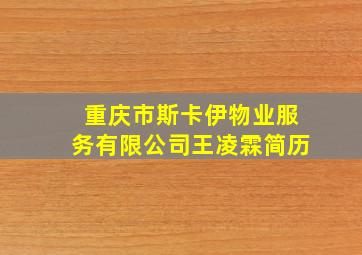 重庆市斯卡伊物业服务有限公司王凌霖简历